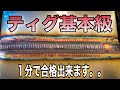 ティグ基本級

1分で合格出来ます。。